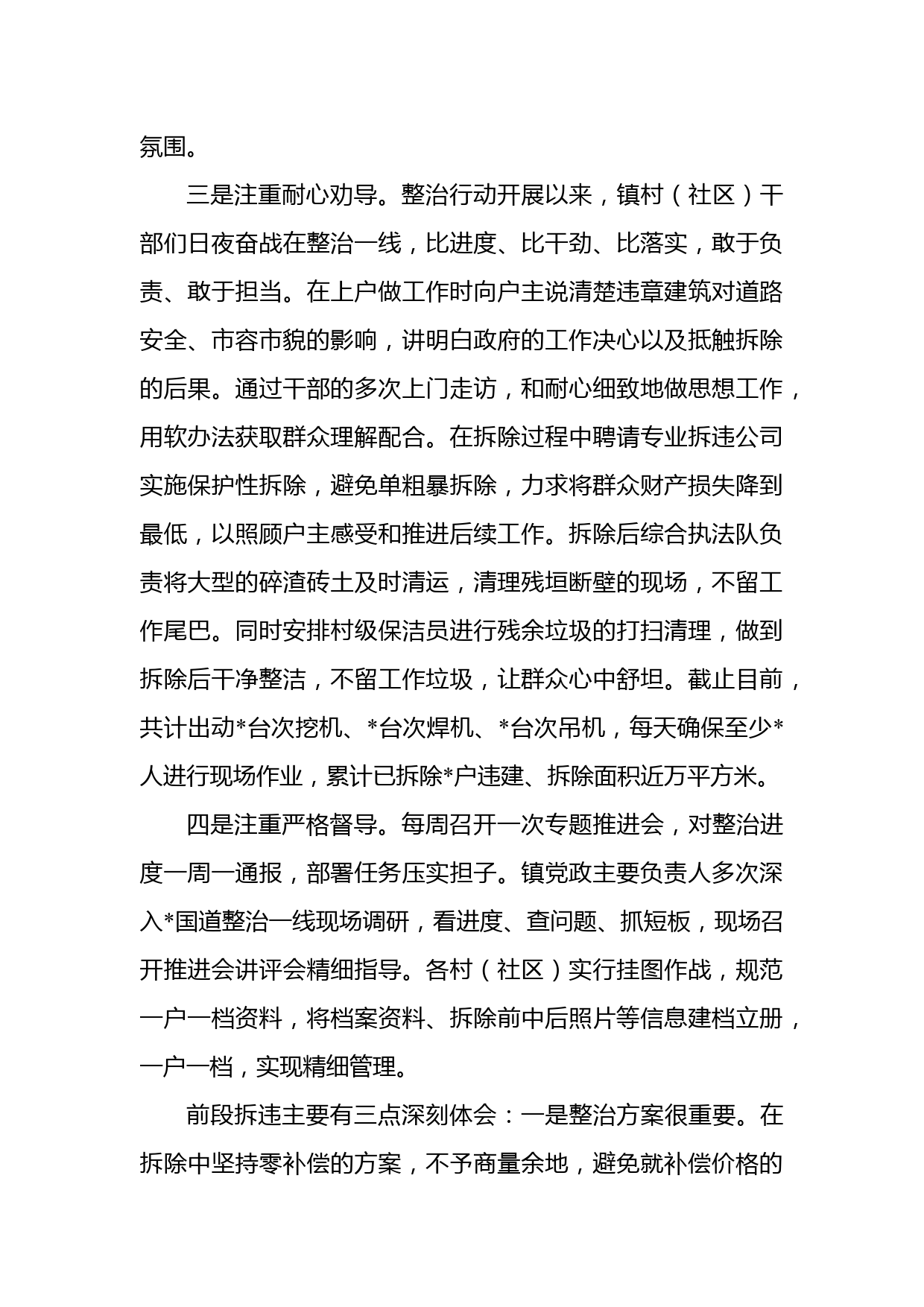 氛围。

三是注重耐心劝导。整治行动开展以来，镇村（社区）干部们日夜奋战在整治一线，比进度、比干劲、比落实，敢于负责、敢于担当。在上户做工作时向户主说清楚违章建筑对道路安全、市容市貌的影响，讲明白政府的工作决心以及抵触拆除的后果。通过干部的多次上门走访，和耐心细致地做思想工作，用软办法获取群众理解配合。在拆除过程中聘请专业拆违公司实施保护性拆除，避免单粗暴拆除，力求将群众财产损失降到最低，以照顾户主感受和推进后续工作。拆除后综合执法队负责将大型的碎渣砖土及时清运，清理残垣断壁的现场，不留工作尾巴。同时安排村级保洁员进行残余垃圾的打扫清理，做到拆除后干净整洁，不留工作垃圾，让群众心中舒坦。截止目前，共计出动*台次挖机、*台次焊机、*台次吊机，每天确保至少*人进行现场作业，累计已拆除*户违建、拆除面积近万平方米。

四是注重严格督导。每周召开一次专题推进会，对整治进度一周一通报，部署任务压实担子。镇党政主要负责人多次深入*国道整治一线现场调研，看进度、查问题、抓短板，现场召开推进会讲评会精细指导。各村（社区）实行挂图作战，规范一户一档资料，将档案资料、拆除前中后照片等信息建档立册，一户一档，实现精细管理。

前段拆违主要有三点深刻体会：一是整治方案很重要。在拆除中坚持零补偿的方案，不予商量余地，避免就补偿价格的